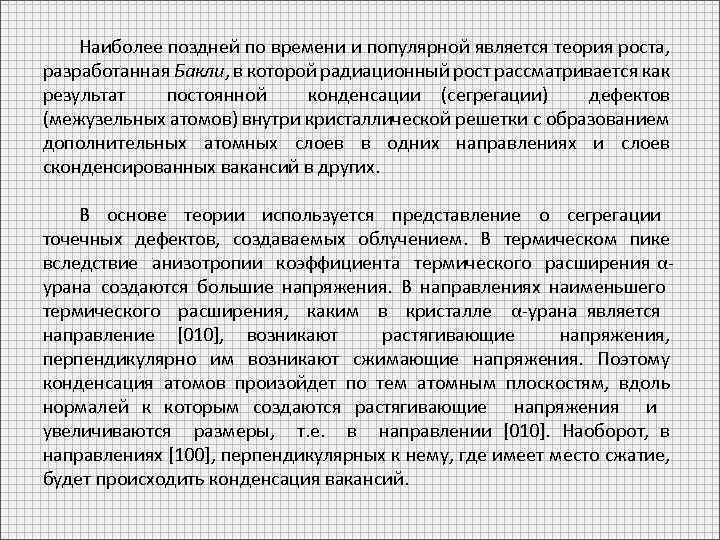 Наиболее поздней по времени и популярной является теория роста, разработанная Бакли, в которой радиационный рост рассматривается как результат постоянной конденсации (сегрегации) дефектов (межузельных атомов) внутри кристаллической решетки с образованием дополнительных атомных слоев в одних направлениях и слоев сконденсированных вакансий в других.

В основе теории используется представление о сегрегации точечных дефектов, создаваемых облучением. В термическом пике вследствие анизотропии коэффициента термического расширения α-урана создаются большие напряжения. В направлениях наименьшего термического расширения, каким в кристалле α-урана является направление [010], возникают растягивающие напряжения, перпендикулярно им возникают сжимающие напряжения. Поэтому конденсация атомов произойдет по тем атомным плоскостям, вдоль нормалей к которым создаются растягивающие напряжения и увеличиваются размеры, т.е. в направлении [010]. Наоборот, в направлениях [100], перпендикулярных к нему, где имеет место сжатие, будет происходить конденсация вакансий.